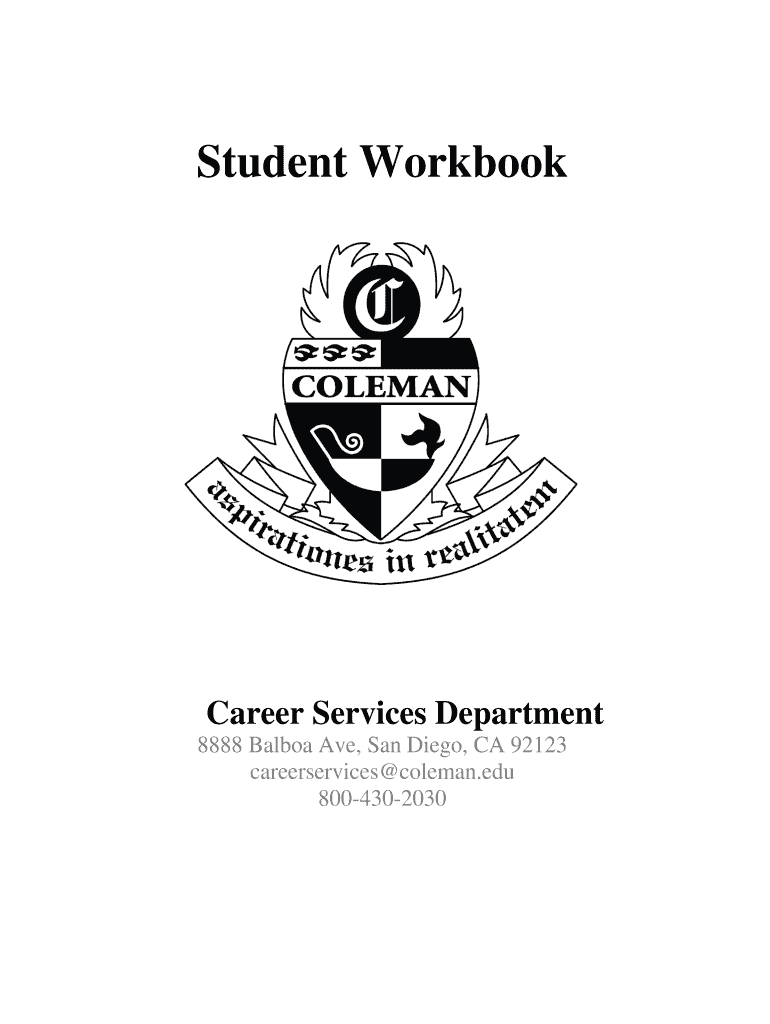 Student Workbook

C

COLEMAN

aspirationes in realitatem

Career Services Department
8888 Balboa Ave, San Diego, CA 92123
careerservices@coleman.edu
800-430-2030